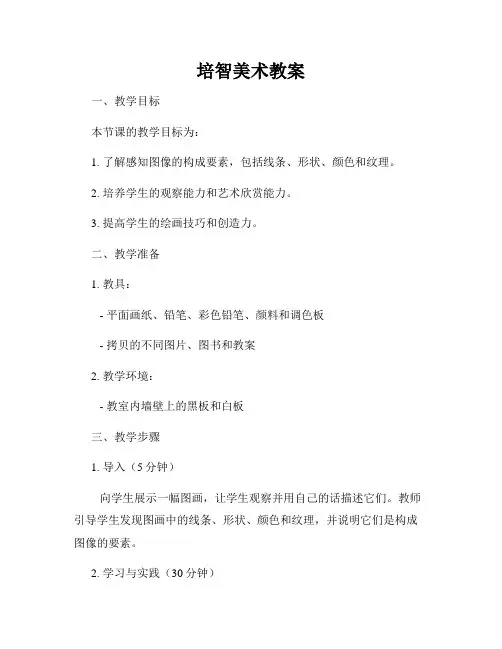 培智美术教案

一、教学目标

本节课的教学目标为：

1. 了解感知图像的构成要素，包括线条、形状、颜色和纹理。

2. 培养学生的观察能力和艺术欣赏能力。

3. 提高学生的绘画技巧和创造力。

二、教学准备

1. 教具：

- 平面画纸、铅笔、彩色铅笔、颜料和调色板

- 拷贝的不同图片、图书和教案

2. 教学环境：

- 教室内墙壁上的黑板和白板

三、教学步骤

1. 导入（5 分钟）

向学生展示一幅图画，让学生观察并用自己的话描述它们。教师引导学生发现图画中的线条、形状、颜色和纹理，并说明它们是构成图像的要素。

2. 学习与实践（30 分钟）